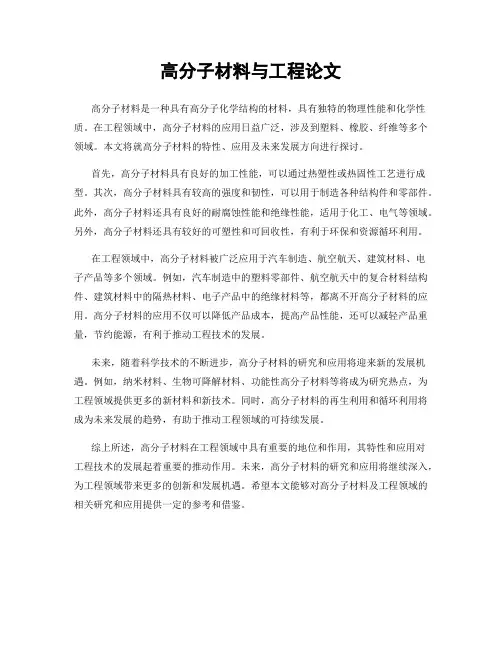 高分子材料与工程论文

高分子材料是一种具有高分子化学结构的材料，具有独特的物理性能和化学性质。在工程领域中，高分子材料的应用日益广泛，涉及到塑料、橡胶、纤维等多个领域。本文将就高分子材料的特性、应用及未来发展方向进行探讨。

首先，高分子材料具有良好的加工性能，可以通过热塑性或热固性工艺进行成型。其次，高分子材料具有较高的强度和韧性，可以用于制造各种结构件和零部件。此外，高分子材料还具有良好的耐腐蚀性能和绝缘性能，适用于化工、电气等领域。另外，高分子材料还具有较好的可塑性和可回收性，有利于环保和资源循环利用。

在工程领域中，高分子材料被广泛应用于汽车制造、航空航天、建筑材料、电子产品等多个领域。例如，汽车制造中的塑料零部件、航空航天中的复合材料结构件、建筑材料中的隔热材料、电子产品中的绝缘材料等，都离不开高分子材料的应用。高分子材料的应用不仅可以降低产品成本，提高产品性能，还可以减轻产品重量，节约能源，有利于推动工程技术的发展。

未来，随着科学技术的不断进步，高分子材料的研究和应用将迎来新的发展机遇。例如，纳米材料、生物可降解材料、功能性高分子材料等将成为研究热点，为工程领域提供更多的新材料和新技术。同时，高分子材料的再生利用和循环利用将成为未来发展的趋势，有助于推动工程领域的可持续发展。

综上所述，高分子材料在工程领域中具有重要的地位和作用，其特性和应用对工程技术的发展起着重要的推动作用。未来，高分子材料的研究和应用将继续深入，为工程领域带来更多的创新和发展机遇。希望本文能够对高分子材料及工程领域的相关研究和应用提供一定的参考和借鉴。